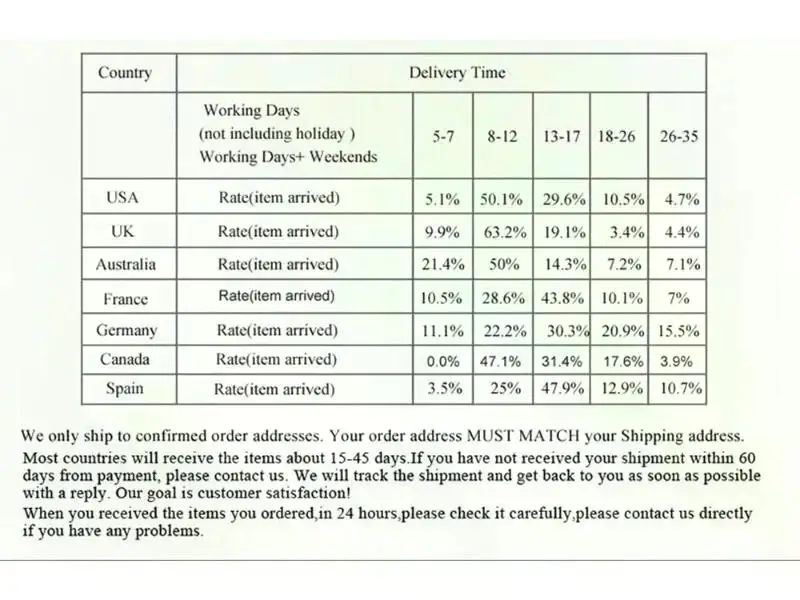 | Country | Delivery Time | | | | | |
|---|---|---|---|---|---|---|
| | Working Days (not including holiday ) Working Days+ Weekends | 5-7 | 8-12 | 13-17 | 18-26 | 26-35 |
| USA | Rate(item arrived) | 5.1% | 50.1% | 29.6% | 10.5% | 4.7% |
| UK | Rate(item arrived) | 9.9% | 63.2% | 19.1% | 3.4% | 4.4% |
| Australia | Rate(item arrived) | 21.4% | 50% | 14.3% | 7.2% | 7.1% |
| France | Rate(item arrived) | 10.5% | 28.6% | 43.8% | 10.1% | 7% |
| Germany | Rate(item arrived) | 11.1% | 22.2% | 30.3% | 20.9% | 15.5% |
| Canada | Rate(item arrived) | 0.0% | 47.1% | 31.4% | 17.6% | 3.9% |
| Spain | Rate(item arrived) | 3.5% | 25% | 47.9% | 12.9% | 10.7% |

We only ship to confirmed order addresses. Your order address MUST MATCH your Shipping address.
Most countries will receive the items about 15-45 days.If you have not received your shipment within 60 days from payment, please contact us. We will track the shipment and get back to you as soon as possible with a reply. Our goal is customer satisfaction!
When you received the items you ordered,in 24 hours,please check it carefully,please contact us directly if you have any problems.